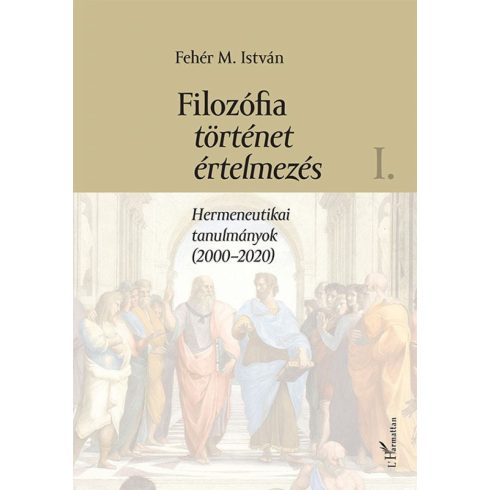 Fehér M. István

Filozófia
történet
értelmezés

I.

Hermeneutikai
tanulmányok
(2000–2020)

L'Harmattan